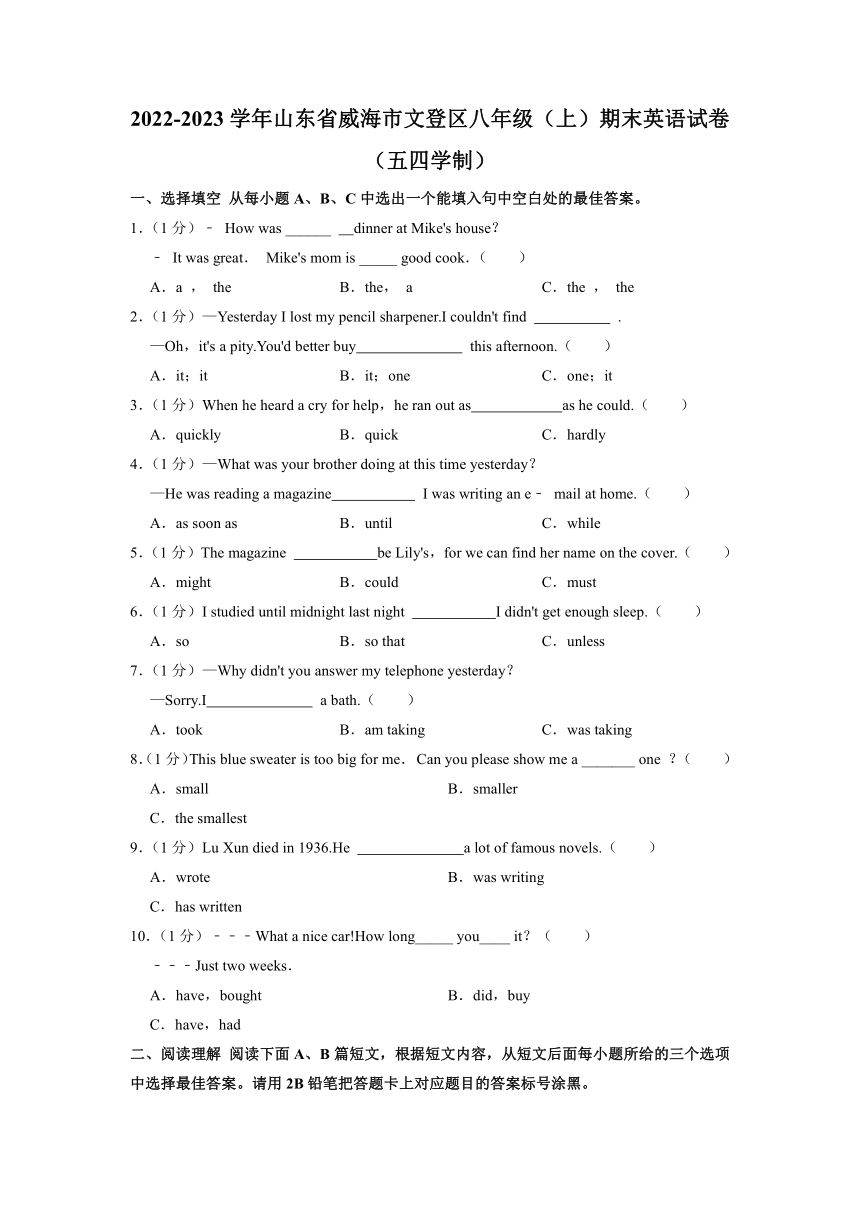 2022-2023 学年山东省威海市文登区八年级（上）期末英语试卷（五四学制）

一、选择填空 从每小题 A、B、C 中选出一个能填入句中空白处的最佳答案。

1.（1 分）﹣ How was ______ __dinner at Mike's house?
﹣ It was great. Mike's mom is _____ good cook.（ ）
A．a ， the B．the， a C．the ， the

2.（1 分）—Yesterday I lost my pencil sharpener.I couldn't find __________ .
—Oh，it's a pity.You'd better buy______________ this afternoon.（ ）
A．it；it B．it；one C．one；it

3.（1 分）When he heard a cry for help，he ran out as____________as he could.（ ）
A．quickly B．quick C．hardly

4.（1 分）—What was your brother doing at this time yesterday?
—He was reading a magazine___________ I was writing an e﹣ mail at home.（ ）
A．as soon as B．until C．while

5.（1 分）The magazine ___________be Lily's，for we can find her name on the cover.（ ）
A．might B．could C．must

6.（1 分）I studied until midnight last night ___________I didn't get enough sleep.（ ）
A．so B．so that C．unless

7.（1 分）—Why didn't you answer my telephone yesterday?
—Sorry.I______________ a bath.（ ）
A．took B．am taking C．was taking

8.（1 分）This blue sweater is too big for me. Can you please show me a _______ one ?（ ）
A．small B．smaller
C．the smallest

9.（1 分）Lu Xun died in 1936.He ______________a lot of famous novels.（ ）
A．wrote B．was writing
C．has written

10.（1 分）﹣﹣﹣What a nice car!How long_____ you____ it?（ ）
﹣﹣﹣Just two weeks.
A．have，bought B．did，buy
C．have，had

二、阅读理解 阅读下面 A、B 篇短文，根据短文内容，从短文后面每小题所给的三个选项中选择最佳答案。请用 2B 铅笔把答题卡上对应题目的答案标号涂黑。